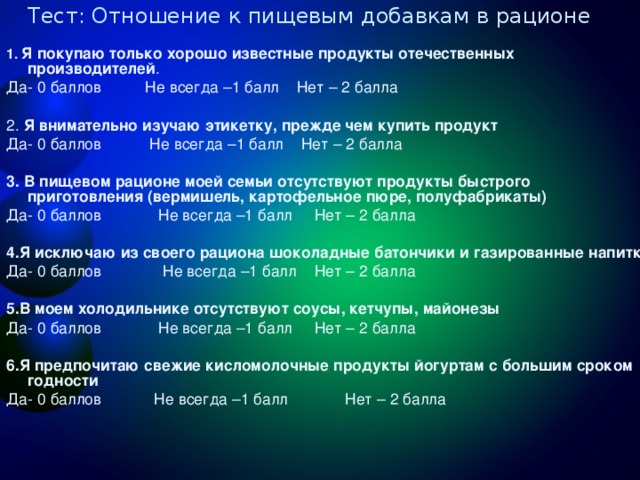 Тест: Отношение к пищевым добавкам в рационе

1. Я покупаю только хорошо известные продукты отечественных производителей.
Да- 0 баллов Не всегда –1 балл Нет – 2 балла

2. Я внимательно изучаю этикетку, прежде чем купить продукт
Да- 0 баллов Не всегда –1 балл Нет – 2 балла

3. В пищевом рационе моей семьи отсутствуют продукты быстрого приготовления (вермишель, картофельное пюре, полуфабрикаты)
Да- 0 баллов Не всегда –1 балл Нет – 2 балла

4.Я исключаю из своего рациона шоколадные батончики и газированные напитк
Да- 0 баллов Не всегда –1 балл Нет – 2 балла

5.В моем холодильнике отсутствуют соусы, кетчупы, майонезы
Да- 0 баллов Не всегда –1 балл Нет – 2 балла

6.Я предпочитаю свежие кисломолочные продукты йогуртам с большим сроком годности
Да- 0 баллов Не всегда –1 балл Нет – 2 балла